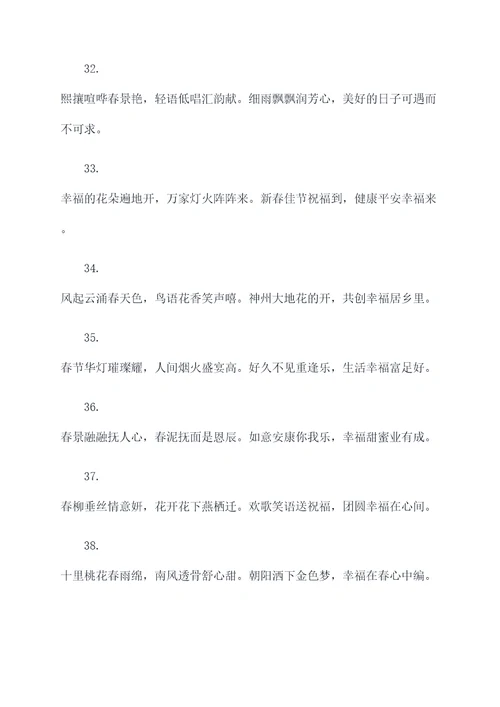 32.

熙攘喧哗春景艳，轻语低唱汇韵献。细雨飘飘润芳心，美好的日子可遇而不可求。

33.

幸福的花朵遍地开，万家灯火阵阵来。新春佳节祝福到，健康平安幸福来。

34.

风起云涌春天色，鸟语花香笑声嘻。神州大地花的开，共创幸福居乡里。

35.

春节华灯璀璨耀，人间烟火盛宴高。好久不见重逢乐，生活幸福富足好。

36.

春景融融抚人心，春泥抚面是恩辰。如意安康你我乐，幸福甜蜜业有成。

37.

春柳垂丝情意妍，花开花下燕栖迁。欢歌笑语送祝福，团圆幸福在心间。

38.

十里桃花春雨绵，南风透骨舒心甜。朝阳洒下金色梦，幸福在春心中编。